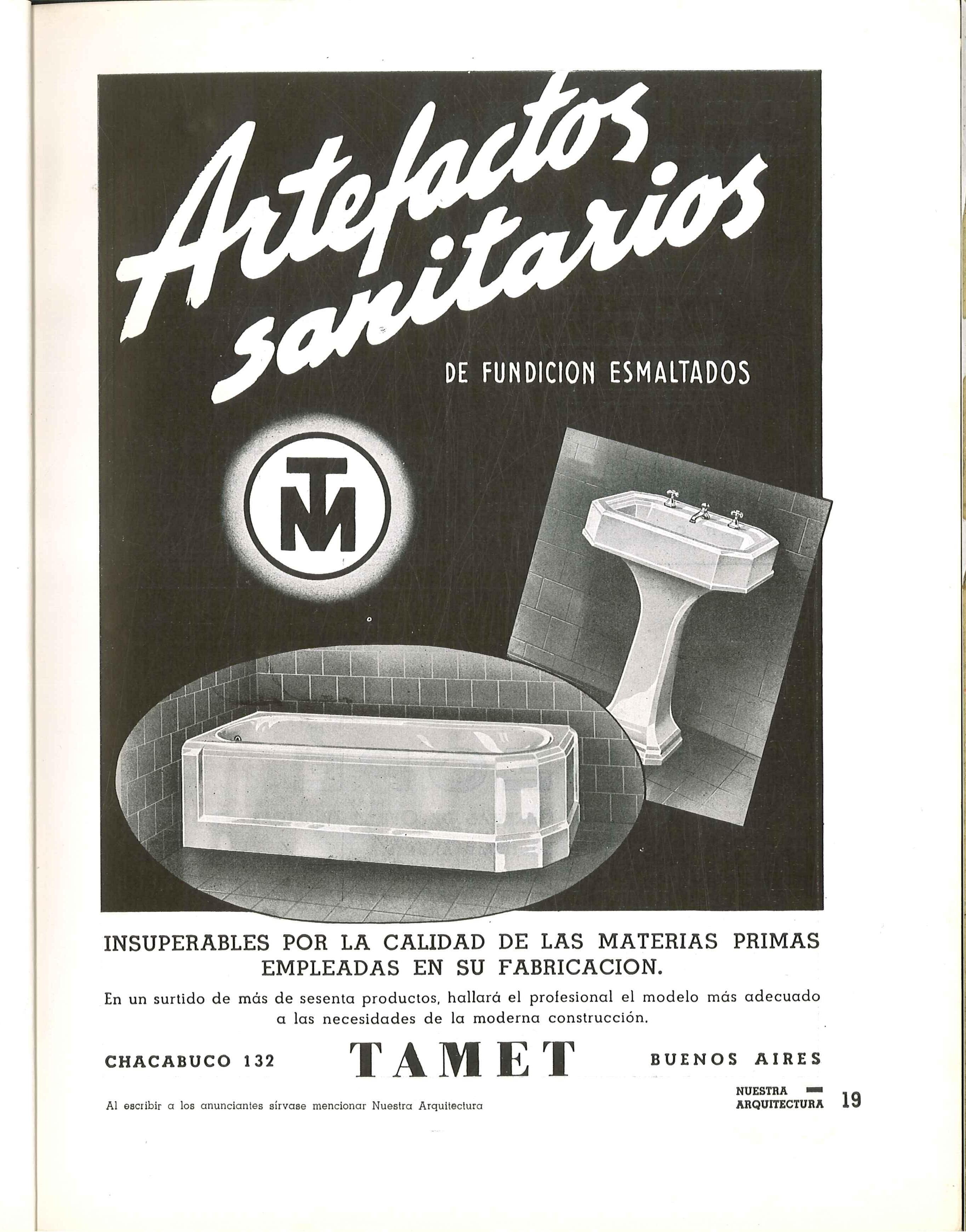 Artefactos sanitarios

DE FUNDICION ESMALTADOS

TM

INSUPERABLES POR LA CALIDAD DE LAS MATERIAS PRIMAS EMPLEADAS EN SU FABRICACION.

En un surtido de más de sesenta productos, hallará el profesional el modelo más adecuado a las necesidades de la moderna construcción.

CHACABUCO 132 TAMET BUENOS AIRES

Al escribir a los anunciantes sírvase mencionar Nuestra Arquitectura

NUESTRA ARQUITECTURA 19